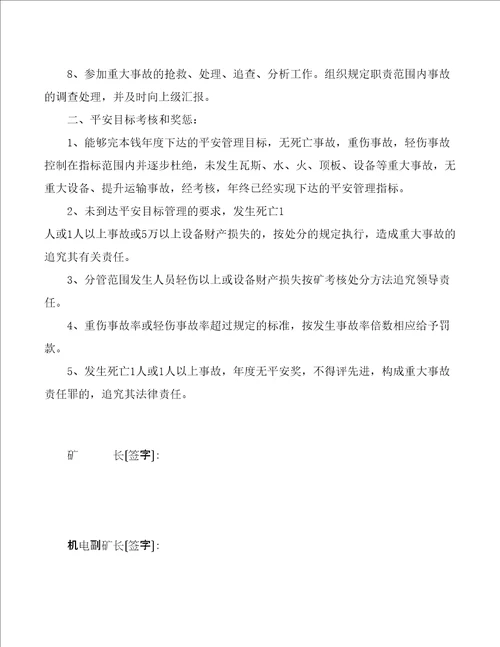 8、参加重大事故的抢救、处理、追查、分析工作。组织规定职责范围内事故的调查处理，并及时向上级汇报。

二、平安目标考核和奖惩：

1、能够完本钱年度下达的平安管理目标，无死亡事故，重伤事故，轻伤事故控制在指标范围内并逐步杜绝，未发生瓦斯、水、火、顶板、设备等重大事故，无重大设备、提升运输事故，经考核，年终已经实现下达的平安管理指标。

2、未到达平安目标管理的要求，发生死亡1人或1人以上事故或5万以上设备财产损失的，按处分的规定执行，造成重大事故的追究其有关责任。

3、分管范围发生人员轻伤以上或设备财产损失按矿考核处分方法追究领导责任。

4、重伤事故率或轻伤事故率超过规定的标准，按发生事故率倍数相应给予罚款。

5、发生死亡1人或1人以上事故，年度无平安奖，不得评先进，构成重大事故责任罪的，追究其法律责任。

矿　　长[签字]:

机电副矿长[签字]: